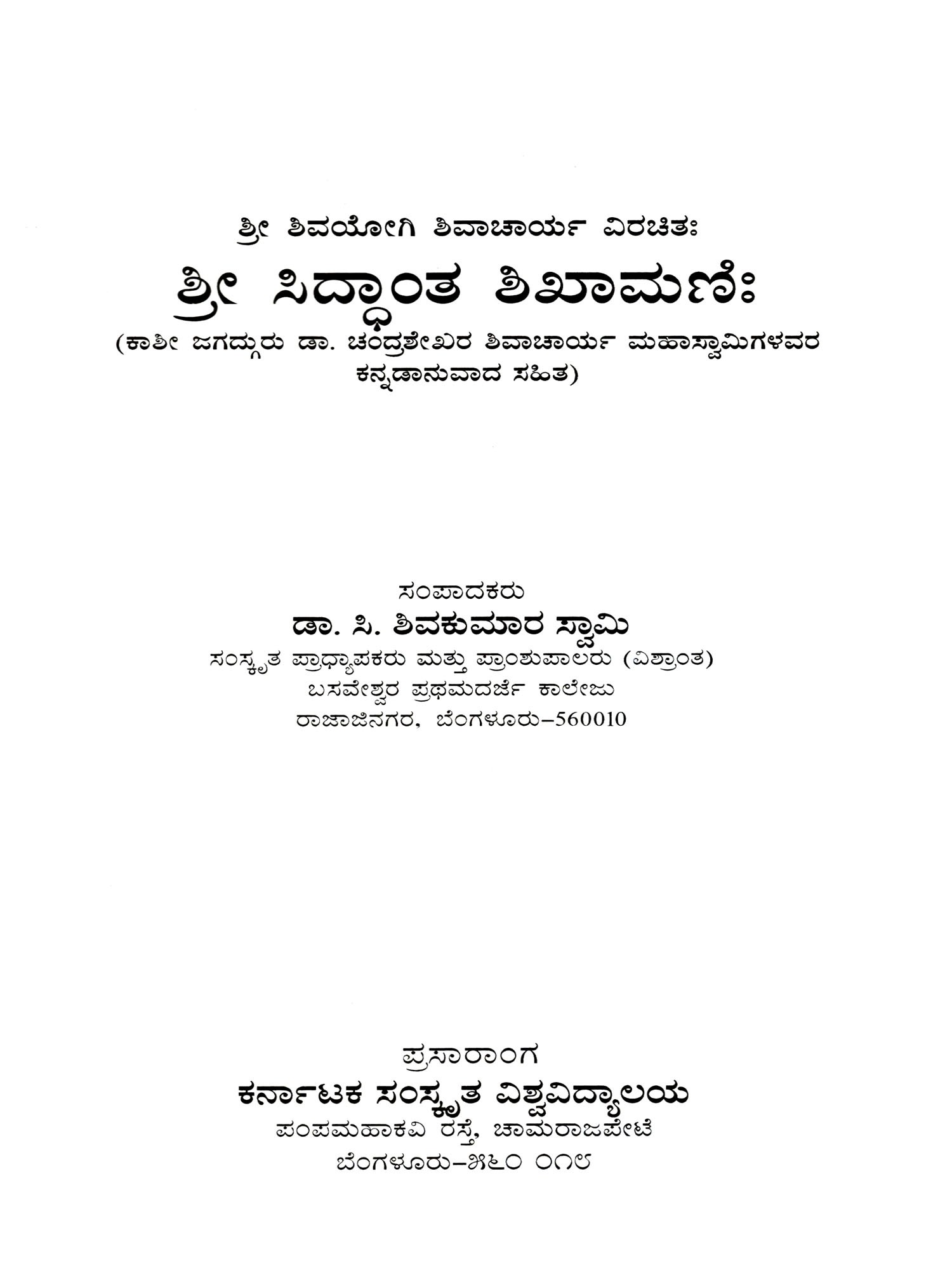 ಶ್ರೀ ಶಿವಯೋಗಿ ಶಿವಾಚಾರ್ಯ ವಿರಚಿತಃ

ಶ್ರೀ ಸಿದ್ಧಾಂತ ಶಿಖಾಮಣಿಃ

(ಕಾಶೀ ಜಗದ್ಗುರು ಡಾ. ಚಂದ್ರಶೇಖರ ಶಿವಾಚಾರ್ಯ ಮಹಾಸ್ವಾಮಿಗಳವರ ಕನ್ನಡಾನುವಾದ ಸಹಿತ)

ಸಂಪಾದಕರು
ಡಾ. ಸಿ. ಶಿವಕುಮಾರ ಸ್ವಾಮಿ
ಸಂಸ್ಕೃತ ಪ್ರಾಧ್ಯಾಪಕರು ಮತ್ತು ಪ್ರಾಂಶುಪಾಲರು (ವಿಶ್ರಾಂತ)
ಬಸವೇಶ್ವರ ಪ್ರಥಮದರ್ಜೆ ಕಾಲೇಜು
ರಾಜಾಜಿನಗರ, ಬೆಂಗಳೂರು-560010

ಪ್ರಸಾರಾಂಗ
ಕರ್ನಾಟಕ ಸಂಸ್ಕೃತ ವಿಶ್ವವಿದ್ಯಾಲಯ
ಪಂಪಮಹಾಕವಿ ರಸ್ತೆ, ಚಾಮರಾಜಪೇಟೆ
ಬೆಂಗಳೂರು-೫೬೦ ೦೧೮